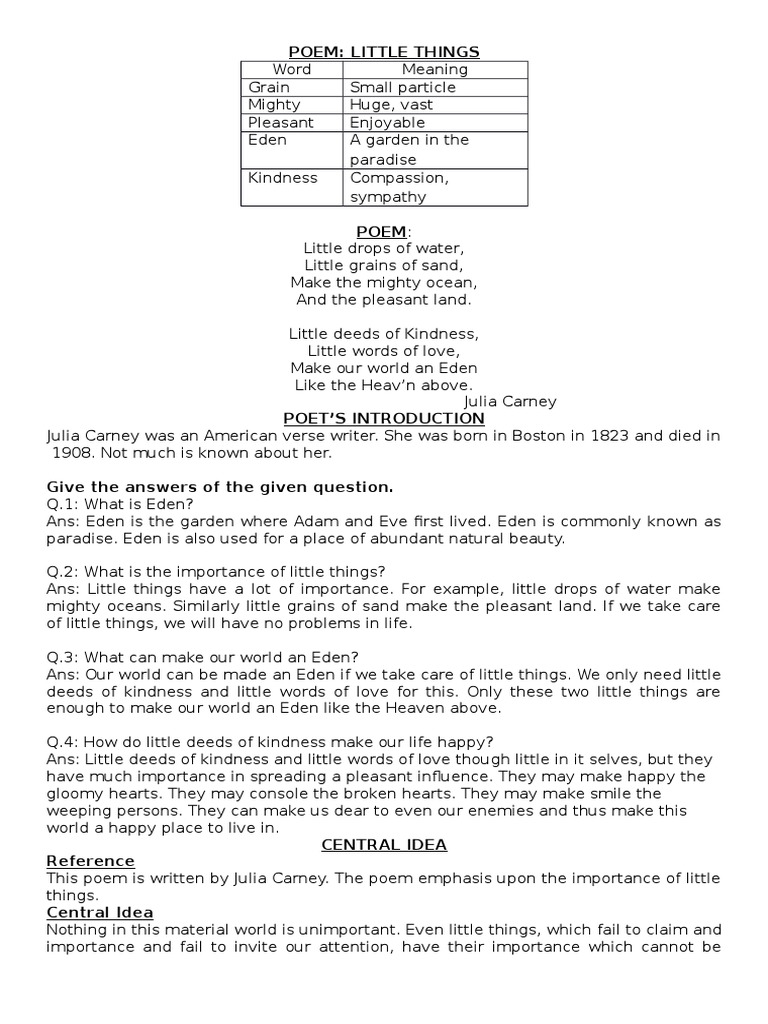 POEM: LITTLE THINGS

| Word | Meaning |
|---|---|
| Grain | Small particle |
| Mighty | Huge, vast |
| Pleasant | Enjoyable |
| Eden | A garden in the paradise |
| Kindness | Compassion, sympathy |

POEM:
Little drops of water,
Little grains of sand,
Make the mighty ocean,
And the pleasant land.

Little deeds of Kindness,
Little words of love,
Make our world an Eden
Like the Heav'n above.
Julia Carney

POET'S INTRODUCTION
Julia Carney was an American verse writer. She was born in Boston in 1823 and died in 1908. Not much is known about her.

Give the answers of the given question.
Q.1: What is Eden?
Ans: Eden is the garden where Adam and Eve first lived. Eden is commonly known as paradise. Eden is also used for a place of abundant natural beauty.

Q.2: What is the importance of little things?
Ans: Little things have a lot of importance. For example, little drops of water make mighty oceans. Similarly little grains of sand make the pleasant land. If we take care of little things, we will have no problems in life.

Q.3: What can make our world an Eden?
Ans: Our world can be made an Eden if we take care of little things. We only need little deeds of kindness and little words of love for this. Only these two little things are enough to make our world an Eden like the Heaven above.

Q.4: How do little deeds of kindness make our life happy?
Ans: Little deeds of kindness and little words of love though little in it selves, but they have much importance in spreading a pleasant influence. They may make happy the gloomy hearts. They may console the broken hearts. They may make smile the weeping persons. They can make us dear to even our enemies and thus make this world a happy place to live in.

CENTRAL IDEA
Reference
This poem is written by Julia Carney. The poem emphasis upon the importance of little things.
Central Idea
Nothing in this material world is unimportant. Even little things, which fail to claim and importance and fail to invite our attention, have their importance which cannot be